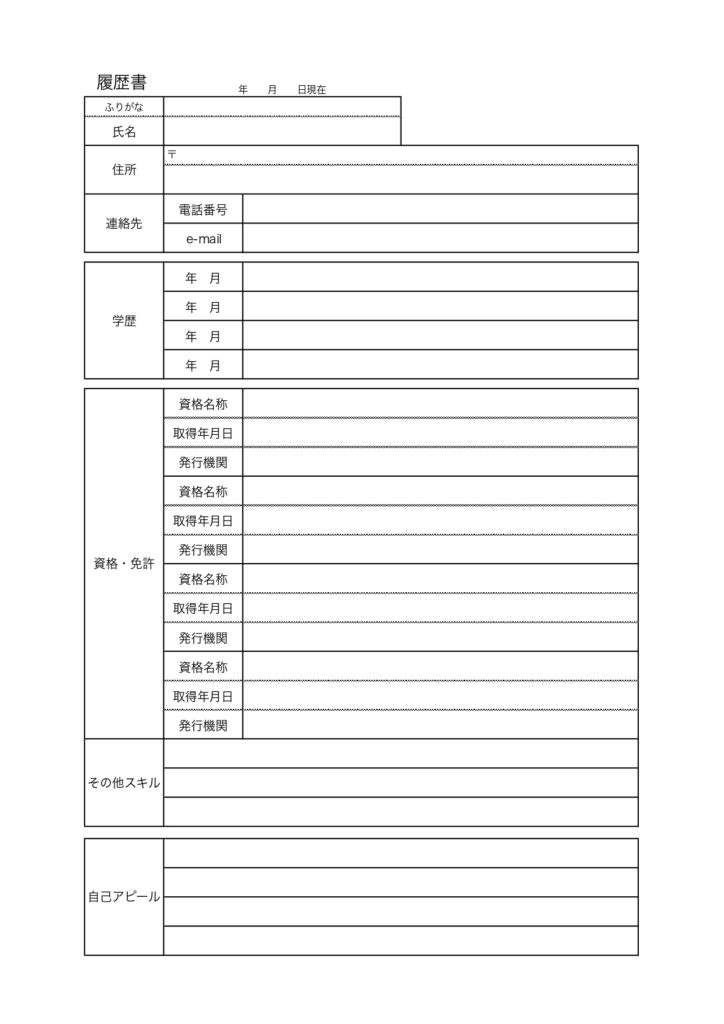 履歴書

年　月　日現在

| ふりがな | |
|---|---|
| 氏名 | |

| 住所 | 〒 |
|---|---|

| 連絡先 | 電話番号 | |
|---|---|---|
| | e-mail | |

| 学歴 | 年　月 | |
|---|---|---|
| | 年　月 | |
| | 年　月 | |
| | 年　月 | |

| 資格・免許 | 資格名称 | |
|---|---|---|
| | 取得年月日 | |
| | 発行機関 | |
| | 資格名称 | |
| | 取得年月日 | |
| | 発行機関 | |
| | 資格名称 | |
| | 取得年月日 | |
| | 発行機関 | |
| | 資格名称 | |
| | 取得年月日 | |
| | 発行機関 | |
| その他スキル | | |

| 自己アピール | |
|---|---|